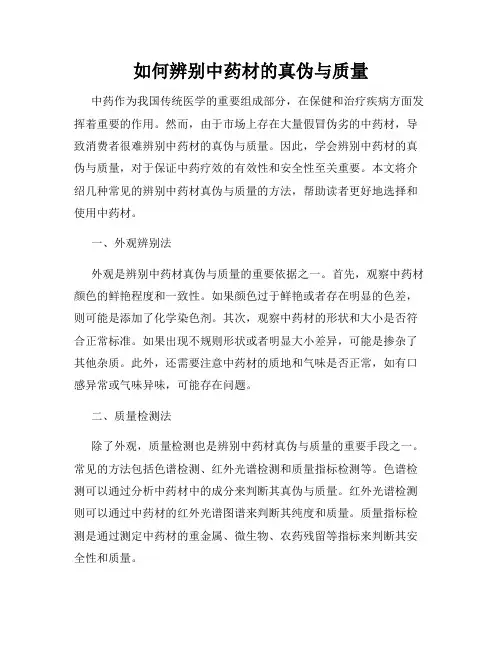 如何辨别中药材的真伪与质量

中药作为我国传统医学的重要组成部分，在保健和治疗疾病方面发挥着重要的作用。然而，由于市场上存在大量假冒伪劣的中药材，导致消费者很难辨别中药材的真伪与质量。因此，学会辨别中药材的真伪与质量，对于保证中药疗效的有效性和安全性至关重要。本文将介绍几种常见的辨别中药材真伪与质量的方法，帮助读者更好地选择和使用中药材。

一、外观辨别法

外观是辨别中药材真伪与质量的重要依据之一。首先，观察中药材颜色的鲜艳程度和一致性。如果颜色过于鲜艳或者存在明显的色差，则可能是添加了化学染色剂。其次，观察中药材的形状和大小是否符合正常标准。如果出现不规则形状或者明显大小差异，可能是掺杂了其他杂质。此外，还需要注意中药材的质地和气味是否正常，如有口感异常或气味异味，可能存在问题。

二、质量检测法

除了外观，质量检测也是辨别中药材真伪与质量的重要手段之一。常见的方法包括色谱检测、红外光谱检测和质量指标检测等。色谱检测可以通过分析中药材中的成分来判断其真伪与质量。红外光谱检测则可以通过中药材的红外光谱图谱来判断其纯度和质量。质量指标检测是通过测定中药材的重金属、微生物、农药残留等指标来判断其安全性和质量。